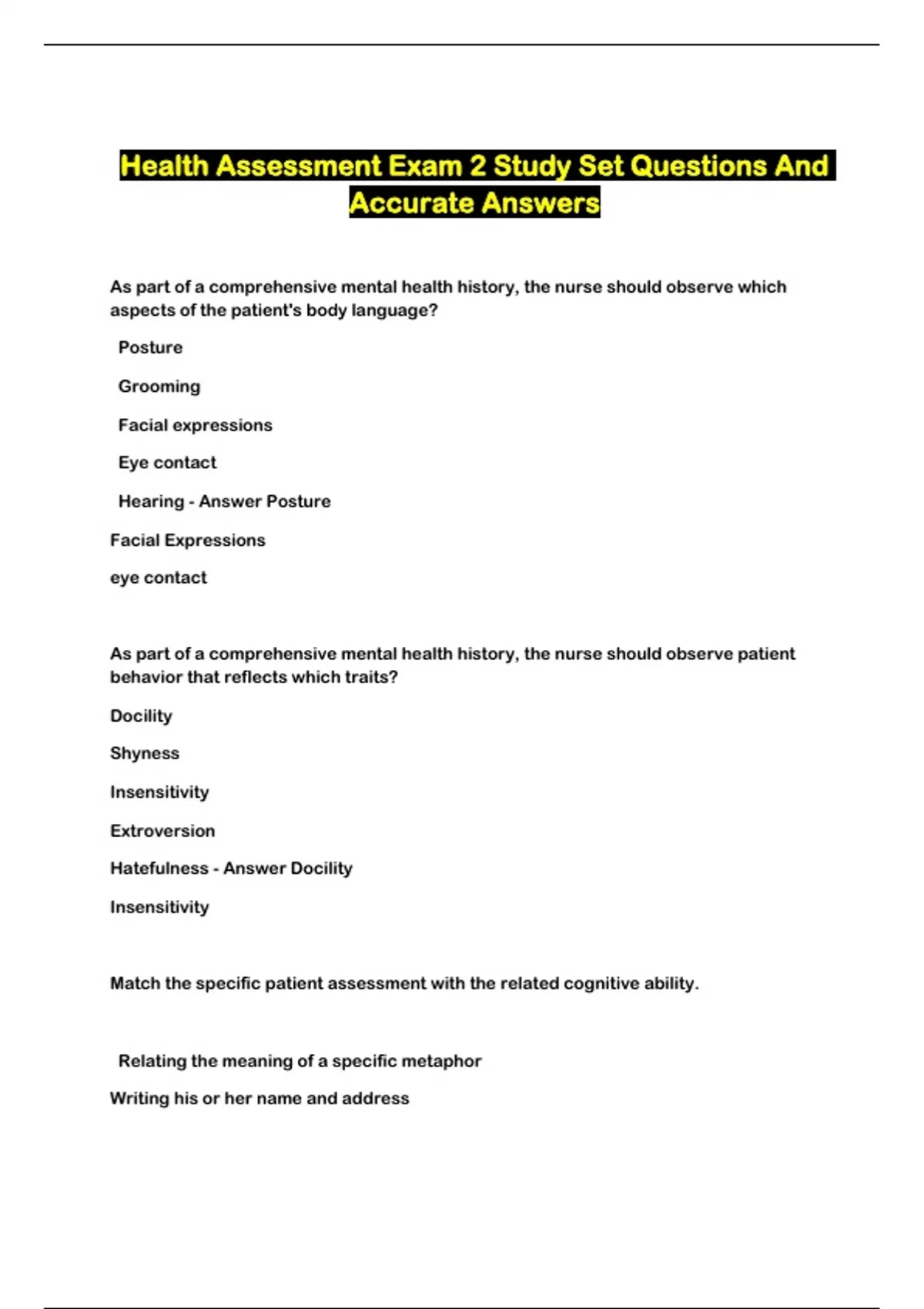 Health Assessment Exam 2 Study Set Questions And Accurate Answers

As part of a comprehensive mental health history, the nurse should observe which aspects of the patient's body language?

Posture

Grooming

Facial expressions

Eye contact

Hearing - Answer Posture

Facial Expressions

eye contact

As part of a comprehensive mental health history, the nurse should observe patient behavior that reflects which traits?

Docility

Shyness

Insensitivity

Extroversion

Hatefulness - Answer Docility

Insensitivity

Match the specific patient assessment with the related cognitive ability.

Relating the meaning of a specific metaphor

Writing his or her name and address